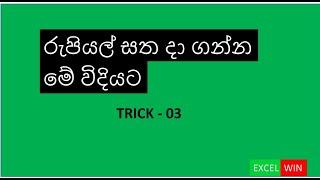 රුපියල් සත දා ගන්න මේ විදියට

TRICK - 03

EXCEL WIN